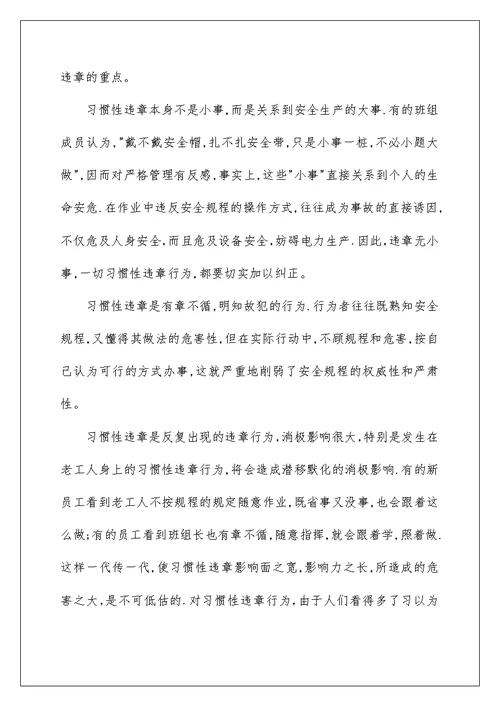 违章的重点。

习惯性违章本身不是小事,而是关系到安全生产的大事.有的班组成员认为,"戴不戴安全帽,扎不扎安全带,只是小事一桩,不必小题大做",因而对严格管理有反感,事实上,这些"小事"直接关系到个人的生命安危.在作业中违反安全规程的操作方式,往往成为事故的直接诱因,不仅危及人身安全,而且危及设备安全,妨碍电力生产.因此,违章无小事,一切习惯性违章行为,都要切实加以纠正。

习惯性违章是有章不循,明知故犯的行为.行为者往往既熟知安全规程,又懂得其做法的危害性,但在实际行动中,不顾规程和危害,按自己认为可行的方式办事,这就严重地削弱了安全规程的权威性和严肃性。

习惯性违章是反复出现的违章行为,消极影响很大,特别是发生在老工人身上的习惯性违章行为,将会造成潜移默化的消极影响.有的新员工看到老工人不按规程的规定随意作业,既省事又没事,也会跟着这么做;有的员工看到班组长也有章不循,随意指挥,就会跟着学,照着做.这样一代传一代,使习惯性违章影响面之宽,影响力之长,所造成的危害之大,是不可低估的.对习惯性违章行为,由于人们看得多了习以为